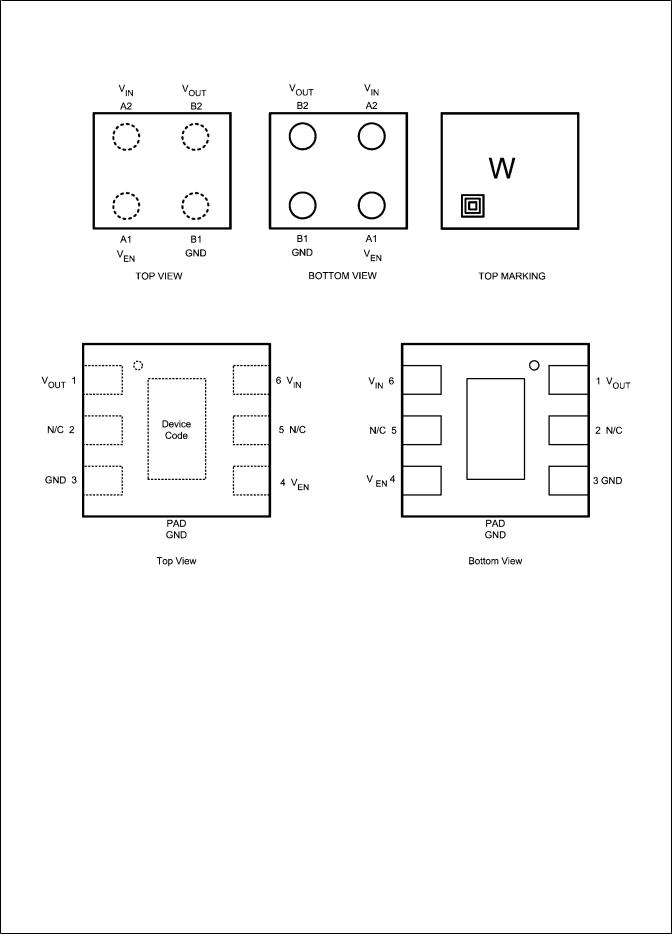 $V_{IN}$
A2

$V_{OUT}$
B2

A1
$V_{EN}$

B1
GND

TOP VIEW

$V_{OUT}$
B2

$V_{IN}$
A2

B1
GND

A1
$V_{EN}$

BOTTOM VIEW

W

TOP MARKING

$V_{OUT}$ 1

N/C 2

GND 3

Device Code

6 $V_{IN}$

5 N/C

4 $V_{EN}$

PAD
GND

Top View

$V_{IN}$ 6

N/C 5

$V_{EN}$ 4

1 $V_{OUT}$

2 N/C

3 GND

PAD
GND

Bottom View